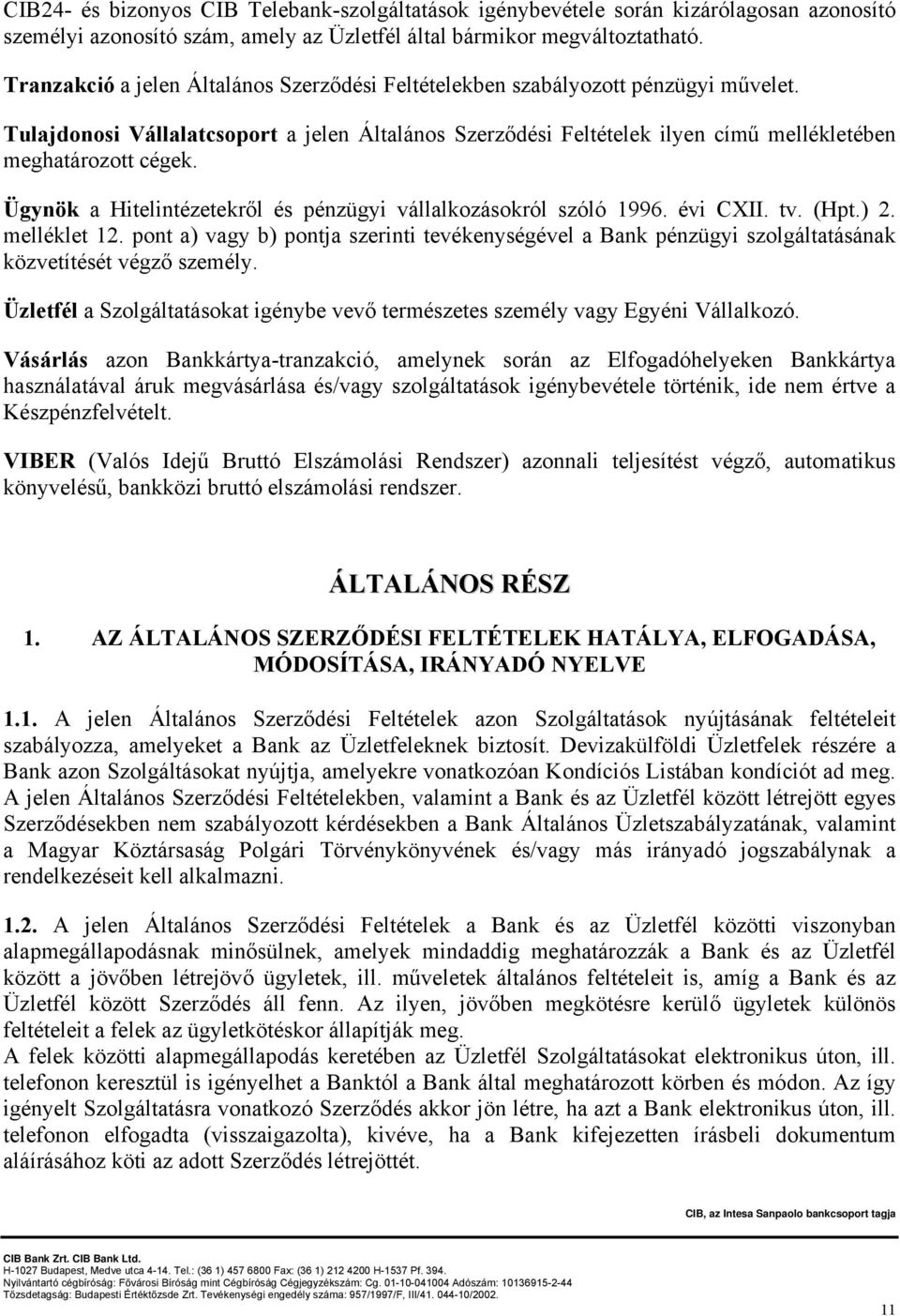 CIB24- és bizonyos CIB Telebank-szolgáltatások igénybevétele során kizárólagosan azonosító személyi azonosító szám, amely az Üzletfél által bármikor megváltoztatható.

Tranzakció a jelen Általános Szerződési Feltételekben szabályozott pénzügyi művelet.

Tulajdonosi Vállalatcsoport a jelen Általános Szerződési Feltételek ilyen című mellékletében meghatározott cégek.

Ügynök a Hitelintézetekről és pénzügyi vállalkozásokról szóló 1996. évi CXII. tv. (Hpt.) 2. melléklet 12. pont a) vagy b) pontja szerinti tevékenységével a Bank pénzügyi szolgáltatásának közvetítését végző személy.

Üzletfél a Szolgáltatásokat igénybe vevő természetes személy vagy Egyéni Vállalkozó.

Vásárlás azon Bankkártya-tranzakció, amelynek során az Elfogadóhelyeken Bankkártya használatával áruk megvásárlása és/vagy szolgáltatások igénybevétele történik, ide nem értve a Készpénzfelvételt.

VIBER (Valós Idejű Bruttó Elszámolási Rendszer) azonnali teljesítést végző, automatikus könyvelésű, bankközi bruttó elszámolási rendszer.

ÁLTALÁNOS RÉSZ

1. AZ ÁLTALÁNOS SZERZŐDÉSI FELTÉTELEK HATÁLYA, ELFOGADÁSA, MÓDOSÍTÁSA, IRÁNYADÓ NYELVE

1.1. A jelen Általános Szerződési Feltételek azon Szolgáltatások nyújtásának feltételeit szabályozza, amelyeket a Bank az Üzletfeleknek biztosít. Devizakülföldi Üzletfelek részére a Bank azon Szolgáltásokat nyújtja, amelyekre vonatkozóan Kondíciós Listában kondíciót ad meg. A jelen Általános Szerződési Feltételekben, valamint a Bank és az Üzletfél között létrejött egyes Szerződésekben nem szabályozott kérdésekben a Bank Általános Üzletszabályzatának, valamint a Magyar Köztársaság Polgári Törvénykönyvének és/vagy más irányadó jogszabálynak a rendelkezéseit kell alkalmazni.

1.2. A jelen Általános Szerződési Feltételek a Bank és az Üzletfél közötti viszonyban alapmegállapodásnak minősülnek, amelyek mindaddig meghatározzák a Bank és az Üzletfél között a jövőben létrejövő ügyletek, ill. műveletek általános feltételeit is, amíg a Bank és az Üzletfél között Szerződés áll fenn. Az ilyen, jövőben megkötésre kerülő ügyletek különös feltételeit a felek az ügyletkötéskor állapítják meg.
A felek közötti alapmegállapodás keretében az Üzletfél Szolgáltatásokat elektronikus úton, ill. telefonon keresztül is igényelhet a Banktól a Bank által meghatározott körben és módon. Az így igényelt Szolgáltatásra vonatkozó Szerződés akkor jön létre, ha azt a Bank elektronikus úton, ill. telefonon elfogadta (visszaigazolta), kivéve, ha a Bank kifejezetten írásbeli dokumentum aláírásához köti az adott Szerződés létrejöttét.

CIB, az Intesa Sanpaolo bankcsoport tagja

CIB Bank Zrt. CIB Bank Ltd.
H-1027 Budapest, Medve utca 4-14. Tel.: (36 1) 457 6800 Fax: (36 1) 212 4200 H-1537 Pf. 394.
Nyilvántartó cégbíróság: Fővárosi Bíróság mint Cégbíróság Cégjegyzékszám: Cg. 01-10-041004 Adószám: 10136915-2-44
Tőzsdetagság: Budapesti Értéktőzsde Zrt. Tevékenységi engedély száma: 957/1997/F, III/41. 044-10/2002.

11